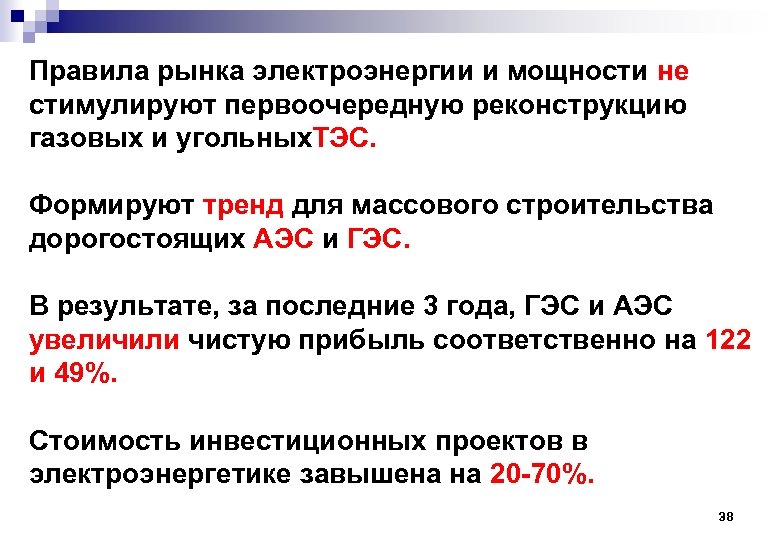 Правила рынка электроэнергии и мощности не стимулируют первоочередную реконструкцию газовых и угольныхТЭС.

Формируют тренд для массового строительства дорогостоящих АЭС и ГЭС.

В результате, за последние 3 года, ГЭС и АЭС увеличили чистую прибыль соответственно на 122 и 49%.

Стоимость инвестиционных проектов в электроэнергетике завышена на 20-70%.

38